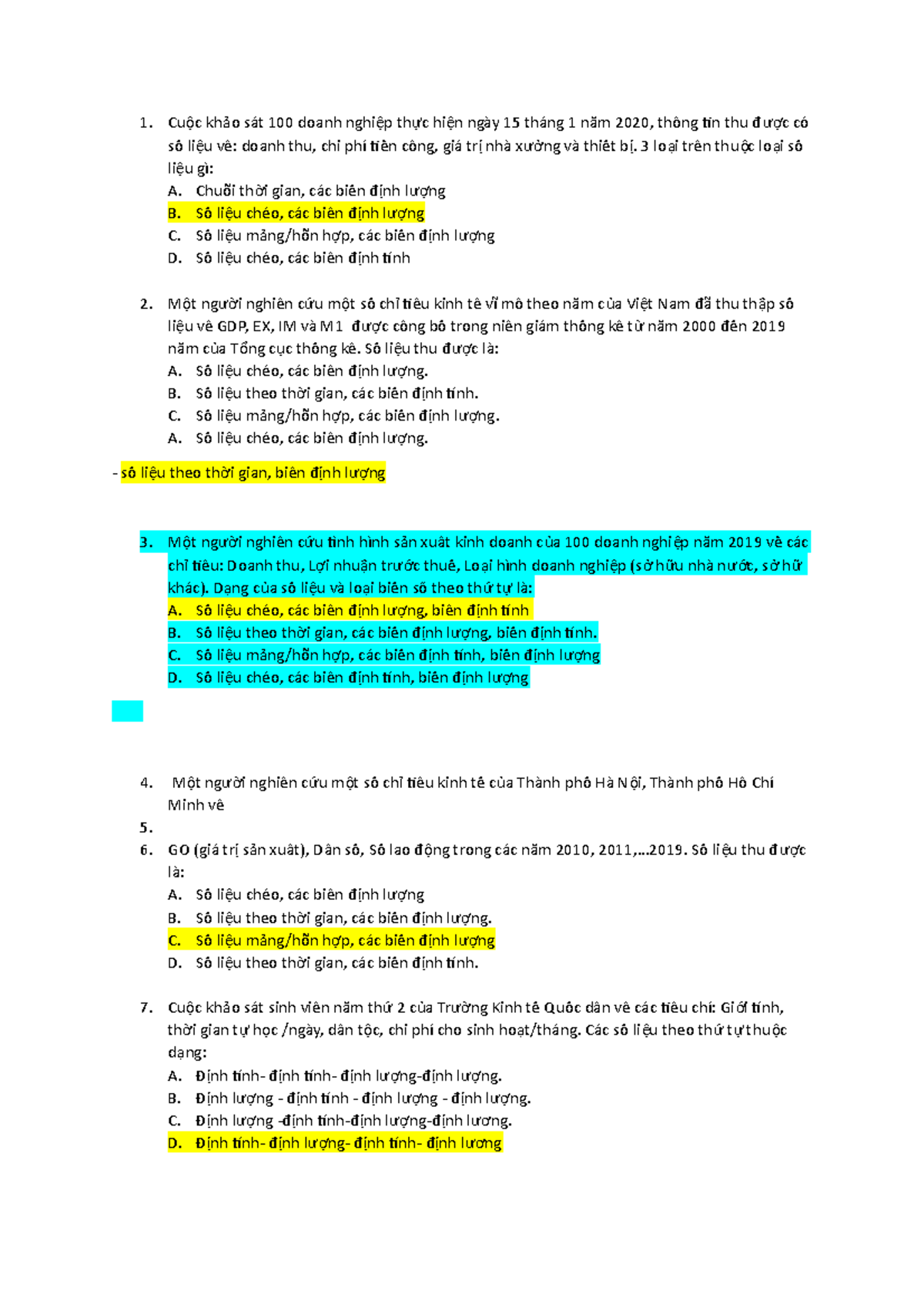 1. Cuộc khảo sát 100 doanh nghiệp thực hiện ngày 15 tháng 1 năm 2020, thông tin thu được có số liệu về: doanh thu, chi phí tiền công, giá trị nhà xưởng và thiết bị. 3 loại trên thuộc loại số liệu gì:
A. Chuỗi thời gian, các biến định lượng
B. Số liệu chéo, các biến định lượng
C. Số liệu mảng/hỗn hợp, các biến định lượng
D. Số liệu chéo, các biến định tính

2. Một người nghiên cứu một số chỉ tiêu kinh tế vĩ mô theo năm của Việt Nam đã thu thập số liệu về GDP, EX, IM và M1 được công bố trong niên giám thống kê từ năm 2000 đến 2019 năm của Tổng cục thống kê. Số liệu thu được là:
A. Số liệu chéo, các biến định lượng.
B. Số liệu theo thời gian, các biến định tính.
C. Số liệu mảng/hỗn hợp, các biến định lượng.
A. Số liệu chéo, các biến định lượng.

- số liệu theo thời gian, biến định lượng

3. Một người nghiên cứu tình hình sản xuất kinh doanh của 100 doanh nghiệp năm 2019 về các chỉ tiêu: Doanh thu, Lợi nhuận trước thuế, Loại hình doanh nghiệp (sở hữu nhà nước, sở hữ khác). Dạng của số liệu và loại biến số theo thứ tự là:
A. Số liệu chéo, các biến định lượng, biến định tính
B. Số liệu theo thời gian, các biến định lượng, biến định tính.
C. Số liệu mảng/hỗn hợp, các biến định tính, biến định lượng
D. Số liệu chéo, các biến định tính, biến định lượng

4. Một người nghiên cứu một số chỉ tiêu kinh tế của Thành phố Hà Nội, Thành phố Hồ Chí Minh về
5.
6. GO (giá trị sản xuất), Dân số, Số lao động trong các năm 2010, 2011,...2019. Số liệu thu được là:
A. Số liệu chéo, các biến định lượng
B. Số liệu theo thời gian, các biến định lượng.
C. Số liệu mảng/hỗn hợp, các biến định lượng
D. Số liệu theo thời gian, các biến định tính.

7. Cuộc khảo sát sinh viên năm thứ 2 của Trường Kinh tế Quốc dân về các tiêu chí: Giới tính, thời gian tự học /ngày, dân tộc, chi phí cho sinh hoạt/tháng. Các số liệu theo thứ tự thuộc dạng:
A. Định tính- định tính- định lượng-định lượng.
B. Định lượng - định tính - định lượng - định lượng.
C. Định lượng -định tính-định lượng-định lương.
D. Định tính- định lượng- định tính- định lương